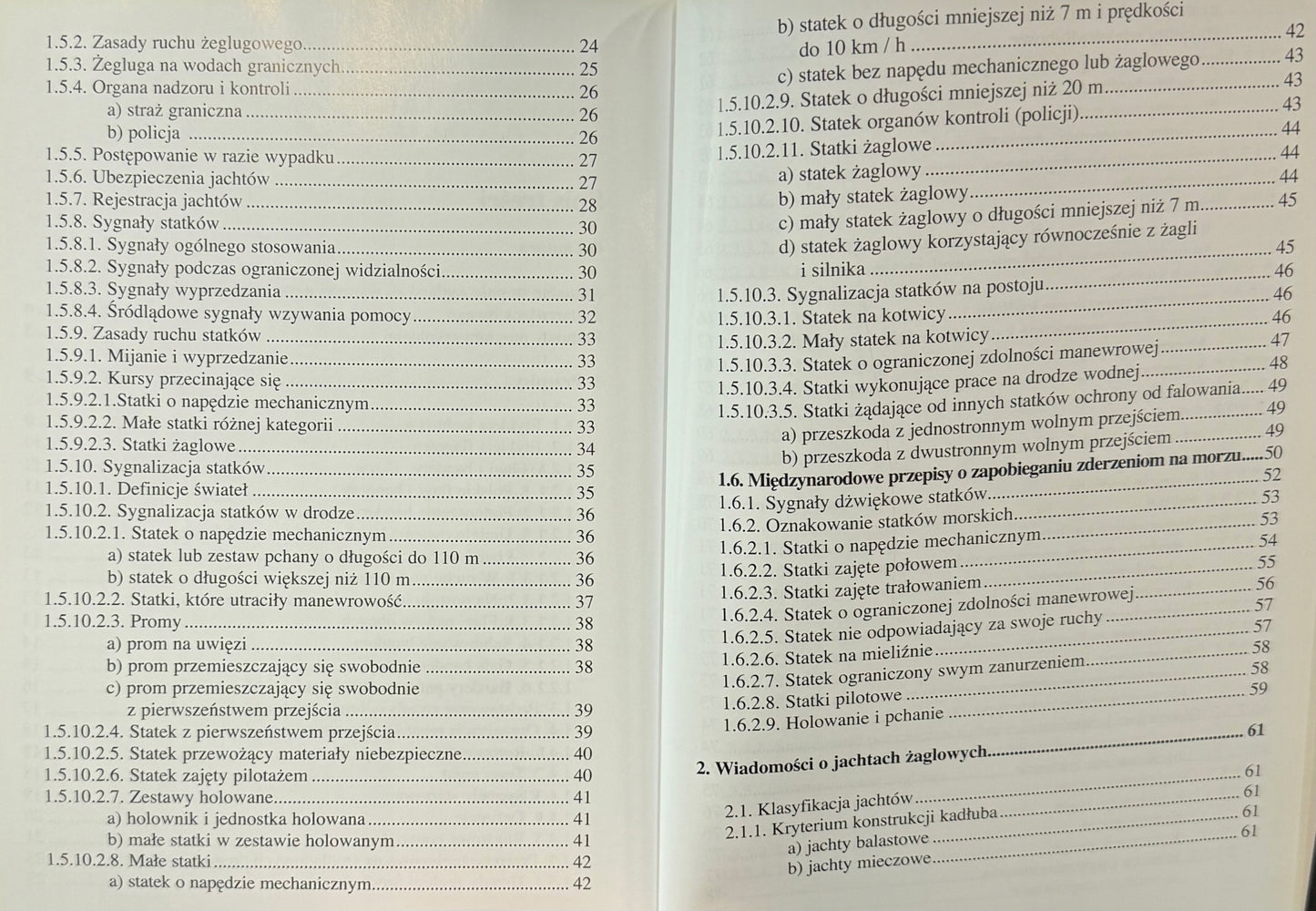 1.5.2. Zasady ruchu żeglugowego 24
1.5.3. Żegluga na wodach granicznych 25
1.5.4. Organa nadzoru i kontroli 26
a) straż graniczna 26
b) policja 26
1.5.5. Postępowanie w razie wypadku 27
1.5.6. Ubezpieczenia jachtów 27
1.5.7. Rejestracja jachtów 28
1.5.8. Sygnały statków 30
1.5.8.1. Sygnały ogólnego stosowania 30
1.5.8.2. Sygnały podczas ograniczonej widzialności 30
1.5.8.3. Sygnały wyprzedzania 31
1.5.8.4. Śródlądowe sygnały wzywania pomocy 32
1.5.9. Zasady ruchu statków 33
1.5.9.1. Mijanie i wyprzedzanie 33
1.5.9.2. Kursy przecinające się 33
1.5.9.2.1.Statki o napędzie mechanicznym 33
1.5.9.2.2. Małe statki różnej kategorii 33
1.5.9.2.3. Statki żaglowe 34
1.5.10. Sygnalizacja statków 35
1.5.10.1. Definicje świateł 35
1.5.10.2. Sygnalizacja statków w drodze 36
1.5.10.2.1. Statek o napędzie mechanicznym 36
a) statek lub zestaw pchany o długości do 110 m 36
b) statek o długości większej niż 110 m 36
1.5.10.2.2. Statki, które utraciły manewrowość 37
1.5.10.2.3. Promy 38
a) prom na uwięzi 38
b) prom przemieszczający się swobodnie 38
c) prom przemieszczający się swobodnie z pierwszeństwem przejścia 39
1.5.10.2.4. Statek z pierwszeństwem przejścia 39
1.5.10.2.5. Statek przewożący materiały niebezpieczne 40
1.5.10.2.6. Statek zajęty pilotażem 40
1.5.10.2.7. Zestawy holowane 41
a) holownik i jednostka holowana 41
b) małe statki w zestawie holowanym 41
1.5.10.2.8. Małe statki 42
a) statek o napędzie mechanicznym 42
b) statek o długości mniejszej niż 7 m i prędkości do 10 km / h 42
c) statek bez napędu mechanicznego lub żaglowego 43
1.5.10.2.9. Statek o długości mniejszej niż 20 m 43
1.5.10.2.10. Statek organów kontroli (policji) 43
1.5.10.2.11. Statki żaglowe 44
a) statek żaglowy 44
b) mały statek żaglowy 44
c) mały statek żaglowy o długości mniejszej niż 7 m 45
d) statek żaglowy korzystający równocześnie z żagli i silnika 45
1.5.10.3. Sygnalizacja statków na postoju 46
1.5.10.3.1. Statek na kotwicy 46
1.5.10.3.2. Mały statek na kotwicy 46
1.5.10.3.3. Statek o ograniczonej zdolności manewrowej 47
1.5.10.3.4. Statki wykonujące prace na drodze wodnej 48
1.5.10.3.5. Statki żądające od innych statków ochrony od falowania 49
a) przeszkoda z jednostronnym wolnym przejściem 49
b) przeszkoda z dwustronnym wolnym przejściem 49
1.6. Międzynarodowe przepisy o zapobieganiu zderzeniom na morzu 50
1.6.1. Sygnały dźwiękowe statków 52
1.6.2. Oznakowanie statków morskich 53
1.6.2.1. Statki o napędzie mechanicznym 53
1.6.2.2. Statki zajęte połowem 54
1.6.2.3. Statki zajęte trałowaniem 55
1.6.2.4. Statek o ograniczonej zdolności manewrowej 56
1.6.2.5. Statek nie odpowiadający za swoje ruchy 57
1.6.2.6. Statek na mieliźnie 57
1.6.2.7. Statek ograniczony swym zanurzeniem 58
1.6.2.8. Statki pilotowe 58
1.6.2.9. Holowanie i pchanie 59

2. Wiadomości o jachtach żaglowych 61

2.1. Klasyfikacja jachtów 61
2.1.1. Kryterium konstrukcji kadłuba 61
a) jachty balastowe 61
b) jachty mieczowe 61